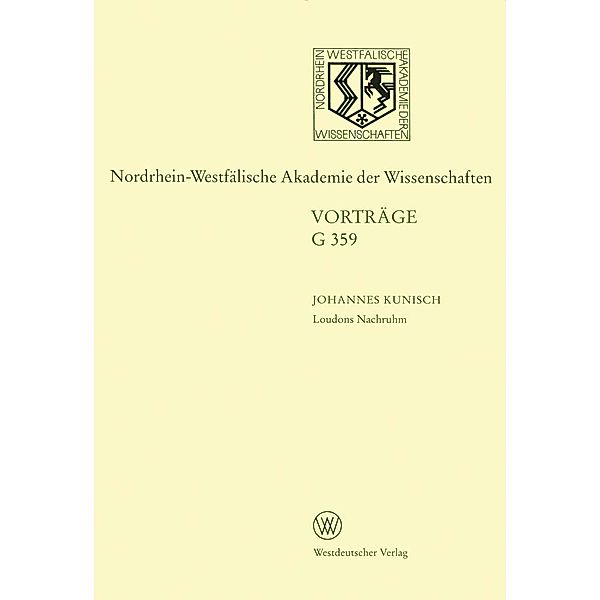 NORDRHEIN WESTFÄLISCHE AKADEMIE DER WISSENSCHAFTEN

Nordrhein-Westfälische Akademie der Wissenschaften

VORTRÄGE
G 359

JOHANNES KUNISCH
Loudons Nachruhm

W

Westdeutscher Verlag